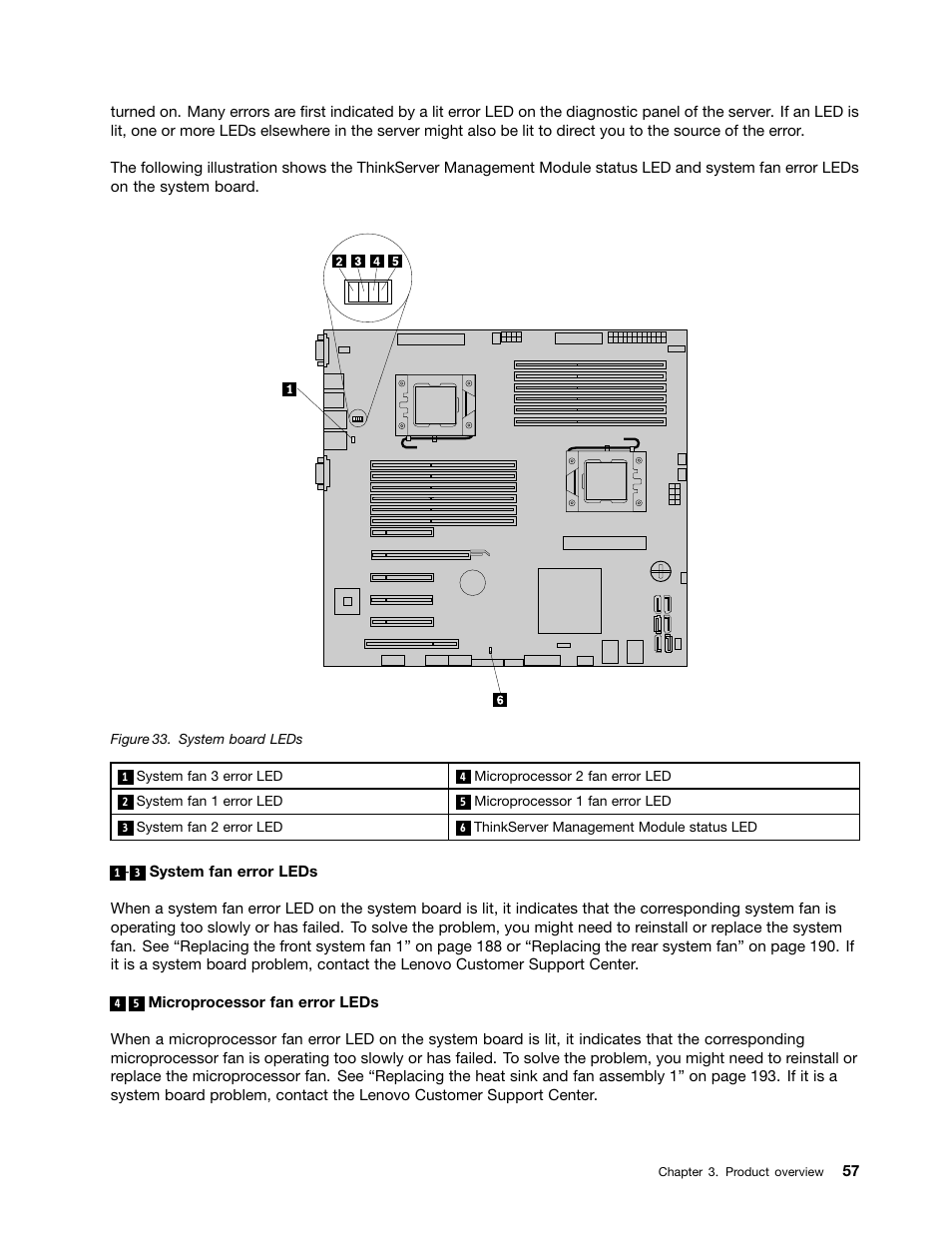 turned on. Many errors are first indicated by a lit error LED on the diagnostic panel of the server. If an LED is lit, one or more LEDs elsewhere in the server might also be lit to direct you to the source of the error.

The following illustration shows the ThinkServer Management Module status LED and system fan error LEDs on the system board.

2 3 4 5

1

6

Figure 33. System board LEDs

| 1 System fan 3 error LED | 4 Microprocessor 2 fan error LED |
|---|---|
| 2 System fan 1 error LED | 5 Microprocessor 1 fan error LED |
| 3 System fan 2 error LED | 6 ThinkServer Management Module status LED |

1 - 3 System fan error LEDs

When a system fan error LED on the system board is lit, it indicates that the corresponding system fan is operating too slowly or has failed. To solve the problem, you might need to reinstall or replace the system fan. See “Replacing the front system fan 1” on page 188 or “Replacing the rear system fan” on page 190. If it is a system board problem, contact the Lenovo Customer Support Center.

4 5 Microprocessor fan error LEDs

When a microprocessor fan error LED on the system board is lit, it indicates that the corresponding microprocessor fan is operating too slowly or has failed. To solve the problem, you might need to reinstall or replace the microprocessor fan. See “Replacing the heat sink and fan assembly 1” on page 193. If it is a system board problem, contact the Lenovo Customer Support Center.

Chapter 3. Product overview 57